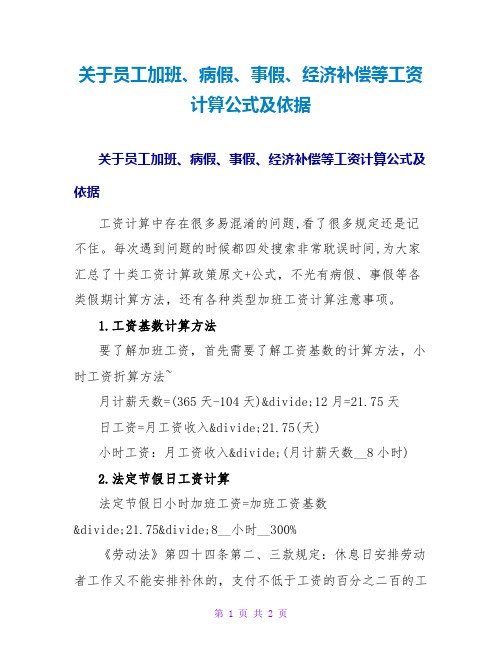 关于员工加班、病假、事假、经济补偿等工资计算公式及依据

关于员工加班、病假、事假、经济补偿等工资计算公式及依据

工资计算中存在很多易混淆的问题,看了很多规定还是记不住。每次遇到问题的时候都四处搜索非常耽误时间,为大家汇总了十类工资计算政策原文+公式，不光有病假、事假等各类假期计算方法，还有各种类型加班工资计算注意事项。

1.工资基数计算方法

要了解加班工资，首先需要了解工资基数的计算方法，小时工资折算方法~

月计薪天数=(365天-104天)&divide;12月=21.75天

日工资=月工资收入&divide;21.75(天)

小时工资：月工资收入&divide;(月计薪天数__8小时)

2.法定节假日工资计算

法定节假日小时加班工资=加班工资基数&divide;21.75&divide;8__小时__300%

《劳动法》第四十四条第二、三款规定：休息日安排劳动者工作又不能安排补休的，支付不低于工资的百分之二百的工

第 1 页 共 2 页